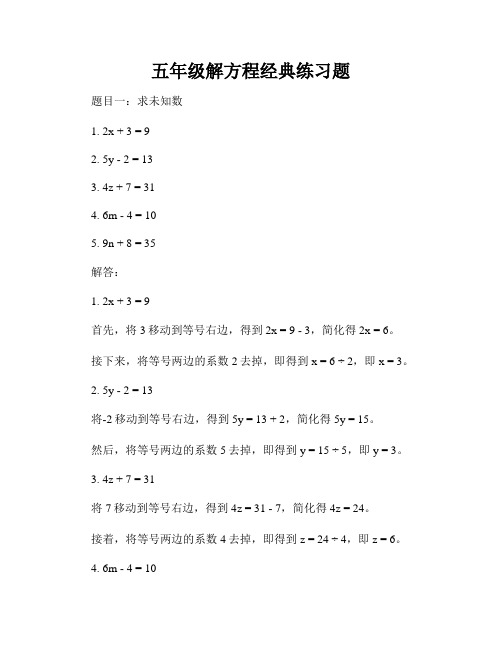 五年级解方程经典练习题

题目一：求未知数

1. $2x + 3 = 9$

2. $5y - 2 = 13$

3. $4z + 7 = 31$

4. $6m - 4 = 10$

5. $9n + 8 = 35$

解答：

1. $2x + 3 = 9$

首先，将 3 移动到等号右边，得到 $2x = 9 - 3$，简化得 $2x = 6$。

接下来，将等号两边的系数 2 去掉，即得到 $x = 6 \div 2$，即 $x = 3$。

2. $5y - 2 = 13$

将-2 移动到等号右边，得到 $5y = 13 + 2$，简化得 $5y = 15$。

然后，将等号两边的系数 5 去掉，即得到 $y = 15 \div 5$，即 $y = 3$。

3. $4z + 7 = 31$

将 7 移动到等号右边，得到 $4z = 31 - 7$，简化得 $4z = 24$。

接着，将等号两边的系数 4 去掉，即得到 $z = 24 \div 4$，即 $z = 6$。

4. $6m - 4 = 10$